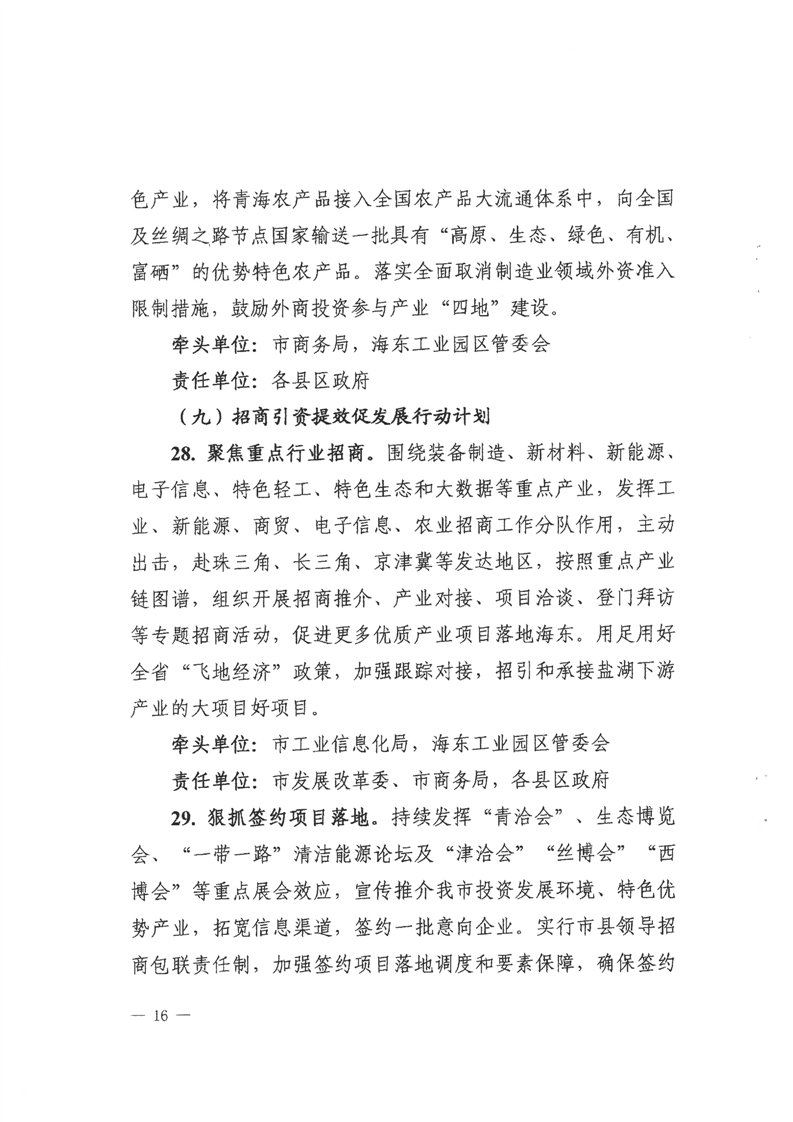 色产业，将青海农产品接入全国农产品大流通体系中，向全国及丝绸之路节点国家输送一批具有“高原、生态、绿色、有机、富硒”的优势特色农产品。落实全面取消制造业领域外资准入限制措施，鼓励外商投资参与产业“四地”建设。

牵头单位：市商务局，海东工业园区管委会

责任单位：各县区政府

（九）招商引资提效促发展行动计划

28. 聚焦重点行业招商。围绕装备制造、新材料、新能源、电子信息、特色轻工、特色生态和大数据等重点产业，发挥工业、新能源、商贸、电子信息、农业招商工作分队作用，主动出击，赴珠三角、长三角、京津冀等发达地区，按照重点产业链图谱，组织开展招商推介、产业对接、项目洽谈、登门拜访等专题招商活动，促进更多优质产业项目落地海东。用足用好全省“飞地经济”政策，加强跟踪对接，招引和承接盐湖下游产业的大项目好项目。

牵头单位：市工业信息化局，海东工业园区管委会

责任单位：市发展改革委、市商务局，各县区政府

29. 狠抓签约项目落地。持续发挥“青洽会”、生态博览会、“一带一路”清洁能源论坛及“津洽会”“丝博会”“西博会”等重点展会效应，宣传推介我市投资发展环境、特色优势产业，拓宽信息渠道，签约一批意向企业。实行市县领导招商包联责任制，加强签约项目落地调度和要素保障，确保签约

— 16 —